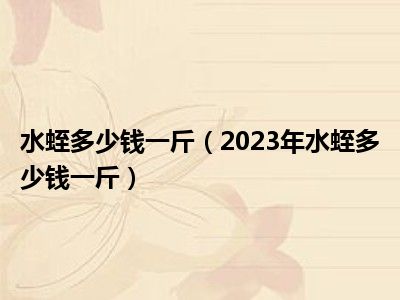 水蛭多少钱一斤（2023年水蛭多少钱一斤）